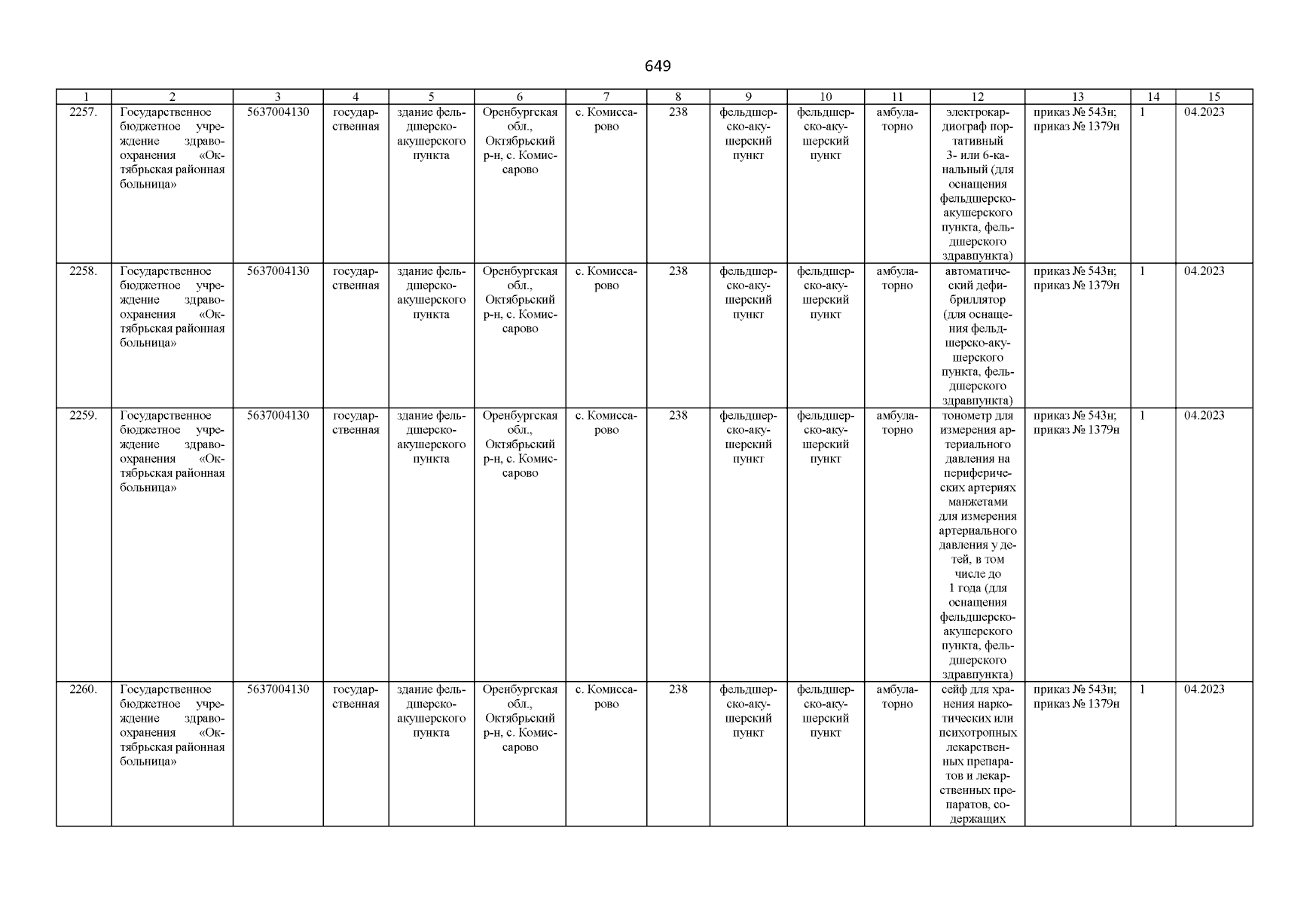 649

| 1 | 2 | 3 | 4 | 5 | 6 | 7 | 8 | 9 | 10 | 11 | 12 | 13 | 14 | 15 |
|---|---|---|---|---|---|---|---|---|---|---|---|---|---|---|
| 2257. | Государственное бюджетное учреждение здравоохранения «Октябрьская районная больница» | 5637004130 | государственная | здание фельдшерско-акушерского пункта | Оренбургская обл., Октябрьский р-н, с. Комиссарово | с. Комиссарово | 238 | фельдшерско-акушерский пункт | фельдшерско-акушерский пункт | амбулаторно | электрокардиограф портативный 3- или 6-канальный (для оснащения фельдшерско-акушерского пункта, фельдшерского здравпункта) | приказ № 543н; приказ № 1379н | 1 | 04.2023 |
| 2258. | Государственное бюджетное учреждение здравоохранения «Октябрьская районная больница» | 5637004130 | государственная | здание фельдшерско-акушерского пункта | Оренбургская обл., Октябрьский р-н, с. Комиссарово | с. Комиссарово | 238 | фельдшерско-акушерский пункт | фельдшерско-акушерский пункт | амбулаторно | автоматический дефибриллятор (для оснащения фельдшерско-акушерского пункта, фельдшерского здравпункта) | приказ № 543н; приказ № 1379н | 1 | 04.2023 |
| 2259. | Государственное бюджетное учреждение здравоохранения «Октябрьская районная больница» | 5637004130 | государственная | здание фельдшерско-акушерского пункта | Оренбургская обл., Октябрьский р-н, с. Комиссарово | с. Комиссарово | 238 | фельдшерско-акушерский пункт | фельдшерско-акушерский пункт | амбулаторно | тонометр для измерения артериального давления на периферических артериях манжетами для измерения артериального давления у детей, в том числе до 1 года (для оснащения фельдшерско-акушерского пункта, фельдшерского здравпункта) | приказ № 543н; приказ № 1379н | 1 | 04.2023 |
| 2260. | Государственное бюджетное учреждение здравоохранения «Октябрьская районная больница» | 5637004130 | государственная | здание фельдшерско-акушерского пункта | Оренбургская обл., Октябрьский р-н, с. Комиссарово | с. Комиссарово | 238 | фельдшерско-акушерский пункт | фельдшерско-акушерский пункт | амбулаторно | сейф для хранения наркотических или психотропных лекарственных препаратов и лекарственных препаратов, содержащих | приказ № 543н; приказ № 1379н | 1 | 04.2023 |